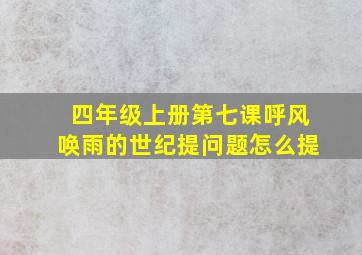 四年级上册第七课呼风唤雨的世纪提问题怎么提